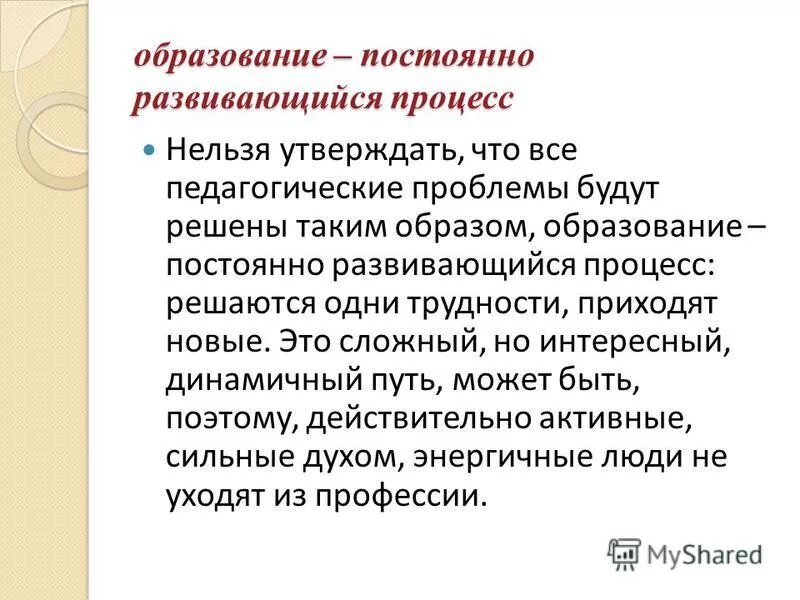 образование – постоянно развивающийся процесс

• Нельзя утверждать, что все педагогические проблемы будут решены таким образом, образование – постоянно развивающийся процесс: решаются одни трудности, приходят новые. Это сложный, но интересный, динамичный путь, может быть, поэтому, действительно активные, сильные духом, энергичные люди не уходят из профессии.

MyShared